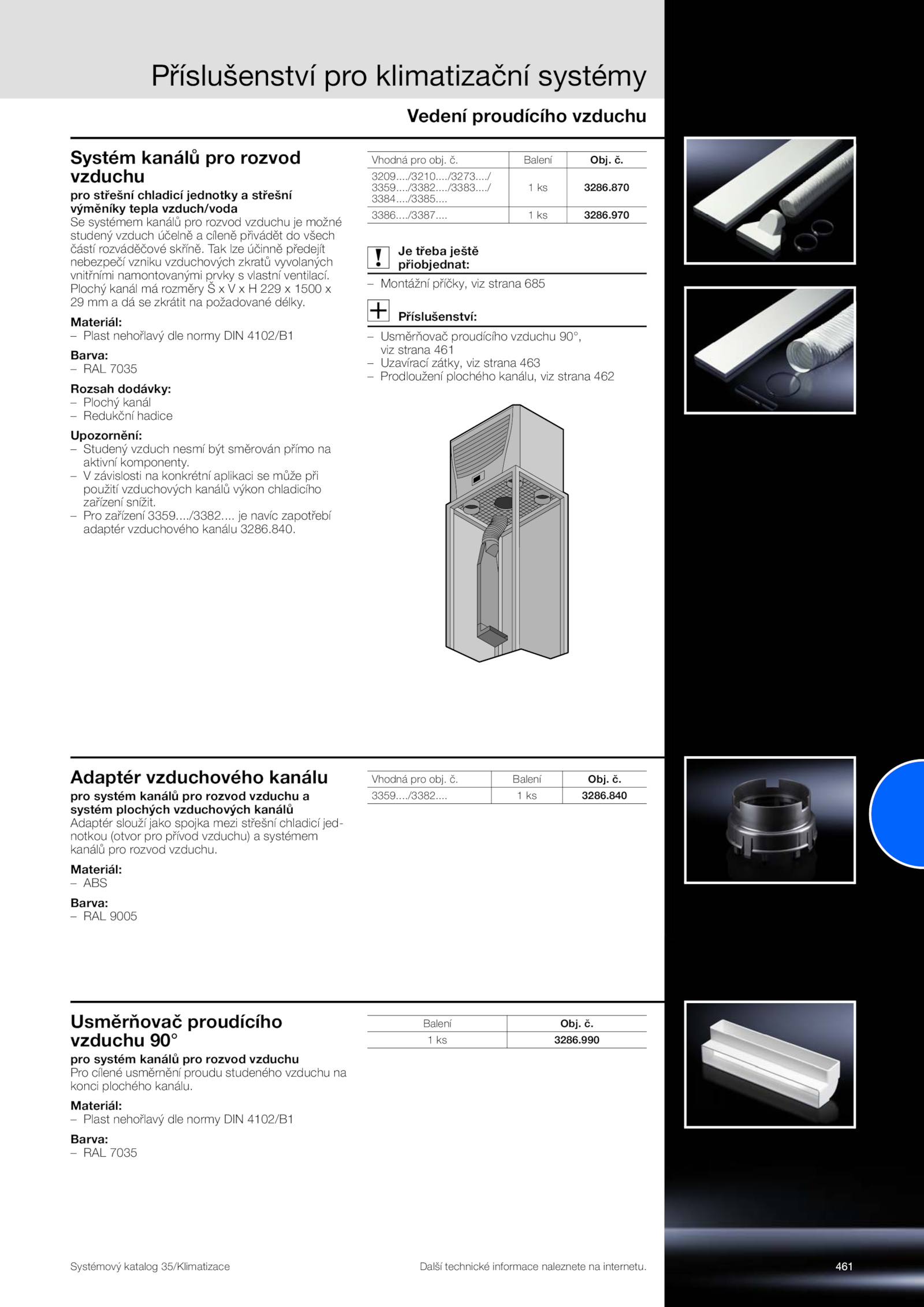 Příslušenství pro klimatizační systémy

Vedení proudícího vzduchu

Systém kanálů pro rozvod vzduchu

pro střešní chladicí jednotky a střešní výměníky tepla vzduch/voda
Se systémem kanálů pro rozvod vzduchu je možné studený vzduch účelně a cíleně přivádět do všech částí rozváděčové skříně. Tak lze účinně předejít nebezpečí vzniku vzduchových zkratů vyvolaných vnitřními namontovanými prvky s vlastní ventilací. Plochý kanál má rozměry Š x V x H 229 x 1500 x 29 mm a dá se zkrátit na požadované délky.

Materiál:
– Plast nehořlavý dle normy DIN 4102/B1

Barva:
– RAL 7035

Rozsah dodávky:
– Plochý kanál
– Redukční hadice

Upozornění:
– Studený vzduch nesmí být směrován přímo na aktivní komponenty.
– V závislosti na konkrétní aplikaci se může při použití vzduchových kanálů výkon chladicího zařízení snížit.
– Pro zařízení 3359..../3382.... je navíc zapotřebí adaptér vzduchového kanálu 3286.840.

| Vhodná pro obj. č. | Balení | Obj. č. |
|---|---|---|
| 3209..../3210..../3273..../ 3359..../3382..../3383..../ 3384..../3385.... | 1 ks | 3286.870 |
| 3386..../3387.... | 1 ks | 3286.970 |

Je třeba ještě přiobjednat:
– Montážní příčky, viz strana 685

Příslušenství:
– Usměrňovač proudícího vzduchu 90°, viz strana 461
– Uzavírací zátky, viz strana 463
– Prodloužení plochého kanálu, viz strana 462

Adaptér vzduchového kanálu

pro systém kanálů pro rozvod vzduchu a systém plochých vzduchových kanálů
Adaptér slouží jako spojka mezi střešní chladicí jednotkou (otvor pro přívod vzduchu) a systémem kanálů pro rozvod vzduchu.

Materiál:
– ABS

Barva:
– RAL 9005

| Vhodná pro obj. č. | Balení | Obj. č. |
|---|---|---|
| 3359..../3382.... | 1 ks | 3286.840 |

Usměrňovač proudícího vzduchu 90°

pro systém kanálů pro rozvod vzduchu
Pro cílené usměrnění proudu studeného vzduchu na konci plochého kanálu.

Materiál:
– Plast nehořlavý dle normy DIN 4102/B1

Barva:
– RAL 7035

| Balení | Obj. č. |
|---|---|
| 1 ks | 3286.990 |

Systémový katalog 35/Klimatizace
Další technické informace naleznete na internetu.
461